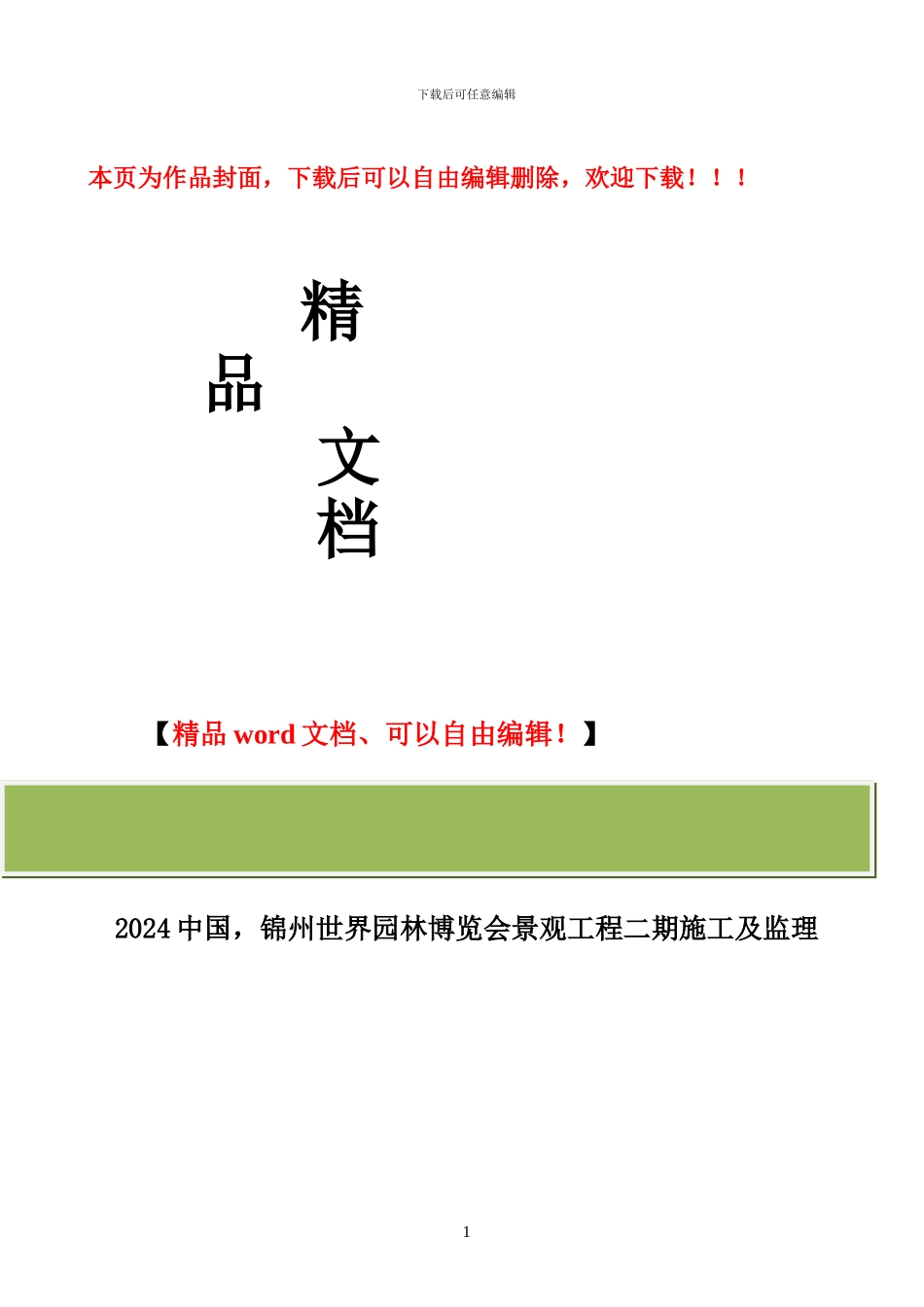 下载后可任意编辑

本页为作品封面，下载后可以自由编辑删除，欢迎下载！！！

精

品

文

档

【精品 word 文档、可以自由编辑！】

2024 中国，锦州世界园林博览会景观工程二期施工及监理

1